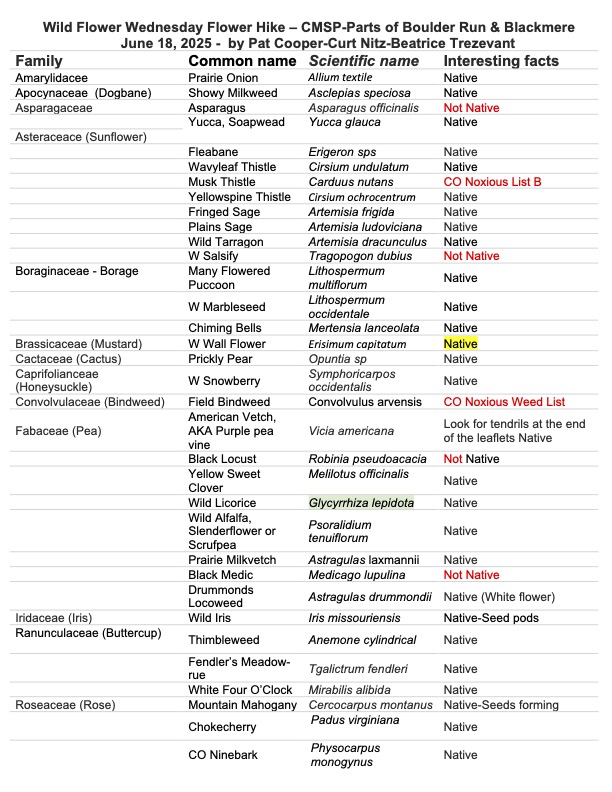 Wild Flower Wednesday Flower Hike – CMSP-Parts of Boulder Run & Blackmere
June 18, 2025 - by Pat Cooper-Curt Nitz-Beatrice Trezevant

| Family | Common name | Scientific name | Interesting facts |
|---|---|---|---|
| Amarylidacee | Prairie Onion | Allium textile | Native |
| Apocynaceae (Dogbane) | Showy Milkweed | Asclepias speciosa | Native |
| Asparagaceae | Asparagus | Asparagus officinalis | Not Native |
| | Yucca, Soapwead | Yucca glauca | Native |
| Asteraceace (Sunflower) | | | |
| | Fleabane | Erigeron sps | Native |
| | Wavyleaf Thistle | Cirsium undulatum | Native |
| | Musk Thistle | Carduus nutans | CO Noxious List B |
| | Yellowspine Thistle | Cirsium ochrocentrum | Native |
| | Fringed Sage | Artemisia frigida | Native |
| | Plains Sage | Artemisia ludoviciana | Native |
| | Wild Tarragon | Artemisia dracunculus | Native |
| | W Salsify | Tragopogon dubius | Not Native |
| Boraginaceae - Borage | Many Flowered Puccoon | Lithospermum multiflorum | Native |
| | W Marbleseed | Lithospermum occidentale | Native |
| | Chiming Bells | Mertensia lanceolata | Native |
| Brassicaceae (Mustard) | W Wall Flower | Erisimum capitatum | Native |
| Cactaceae (Cactus) | Prickly Pear | Opuntia sp | Native |
| Caprifolianceae (Honeysuckle) | W Snowberry | Symphoricarpos occidentalis | Native |
| Convolvulaceae (Bindweed) | Field Bindweed | Convolvulus arvensis | CO Noxious Weed List |
| Fabaceae (Pea) | American Vetch, AKA Purple pea vine | Vicia americana | Look for tendrils at the end of the leaflets Native |
| | Black Locust | Robinia pseudoacacia | Not Native |
| | Yellow Sweet Clover | Melilotus officinalis | Native |
| | Wild Licorice | Glycyrrhiza lepidota | Native |
| | Wild Alfalfa, Slenderflower or Scrufpea | Psoralidium tenuiflorum | Native |
| | Prairie Milkvetch | Astragulas laxmannii | Native |
| | Black Medic | Medicago lupulina | Not Native |
| | Drummonds Locoweed | Astragulas drummondii | Native (White flower) |
| Iridaceae (Iris) | Wild Iris | Iris missouriensis | Native-Seed pods |
| Ranunculaceae (Buttercup) | Thimbleweed | Anemone cylindrical | Native |
| | Fendler's Meadow-rue | Tgalictrum fendleri | Native |
| | White Four O'Clock | Mirabilis alibida | Native |
| Roseaceae (Rose) | Mountain Mahogany | Cercocarpus montanus | Native-Seeds forming |
| | Chokecherry | Padus virginiana | Native |
| | CO Ninebark | Physocarpus monogynus | Native |